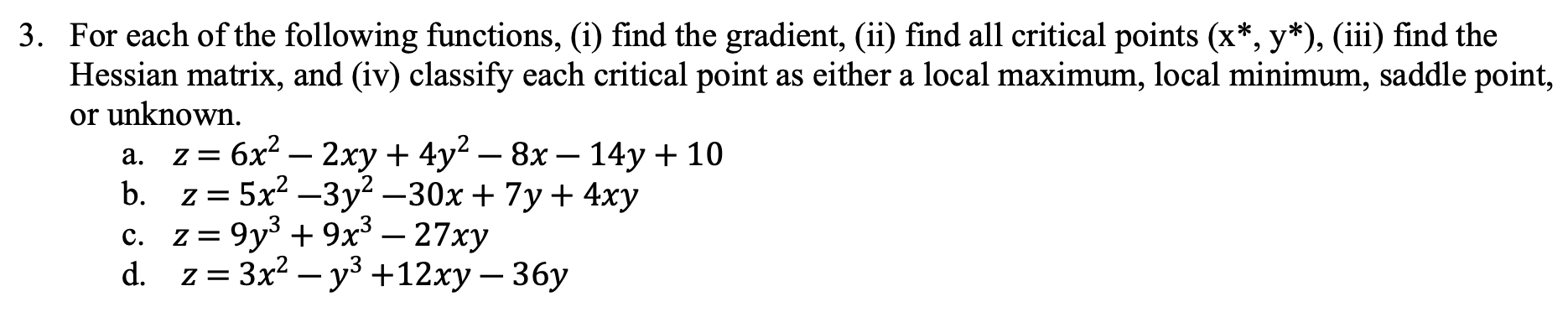 3. For each of the following functions, (i) find the gradient, (ii) find all critical points (x*, y*), (iii) find the Hessian matrix, and (iv) classify each critical point as either a local maximum, local minimum, saddle point, or unknown.

a. $z = 6x^2 - 2xy + 4y^2 - 8x - 14y + 10$
b. $z = 5x^2 - 3y^2 - 30x + 7y + 4xy$
c. $z = 9y^3 + 9x^3 - 27xy$
d. $z = 3x^2 - y^3 + 12xy - 36y$